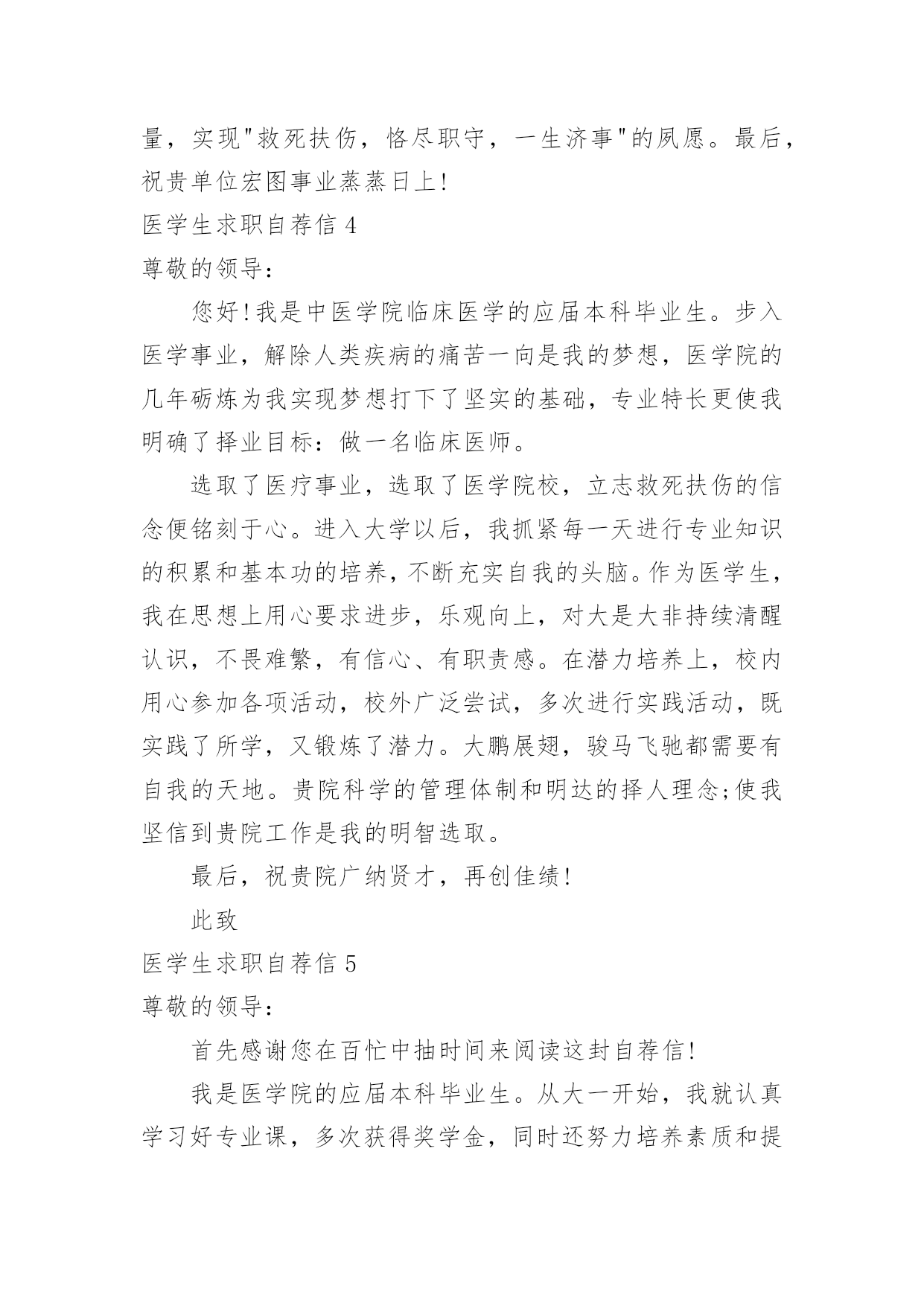 量，实现"救死扶伤，恪尽职守，一生济事"的夙愿。最后，祝贵单位宏图事业蒸蒸日上!

医学生求职自荐信 4

尊敬的领导:

您好!我是中医学院临床医学的应届本科毕业生。步入医学事业，解除人类疾病的痛苦一向是我的梦想，医学院的几年砺炼为我实现梦想打下了坚实的基础，专业特长更使我明确了择业目标：做一名临床医师。

选取了医疗事业，选取了医学院校，立志救死扶伤的信念便铭刻于心。进入大学以后，我抓紧每一天进行专业知识的积累和基本功的培养，不断充实自我的头脑。作为医学生，我在思想上用心要求进步，乐观向上，对大是大非持续清醒认识，不畏难繁，有信心、有职责感。在潜力培养上，校内用心参加各项活动，校外广泛尝试，多次进行实践活动，既实践了所学，又锻炼了潜力。大鹏展翅，骏马飞驰都需要有自我的天地。贵院科学的管理体制和明达的择人理念;使我坚信到贵院工作是我的明智选取。

最后，祝贵院广纳贤才，再创佳绩!

此致

医学生求职自荐信 5

尊敬的领导:

首先感谢您在百忙中抽时间来阅读这封自荐信!

我是医学院的应届本科毕业生。从大一开始，我就认真学习好专业课，多次获得奖学金，同时还努力培养素质和提